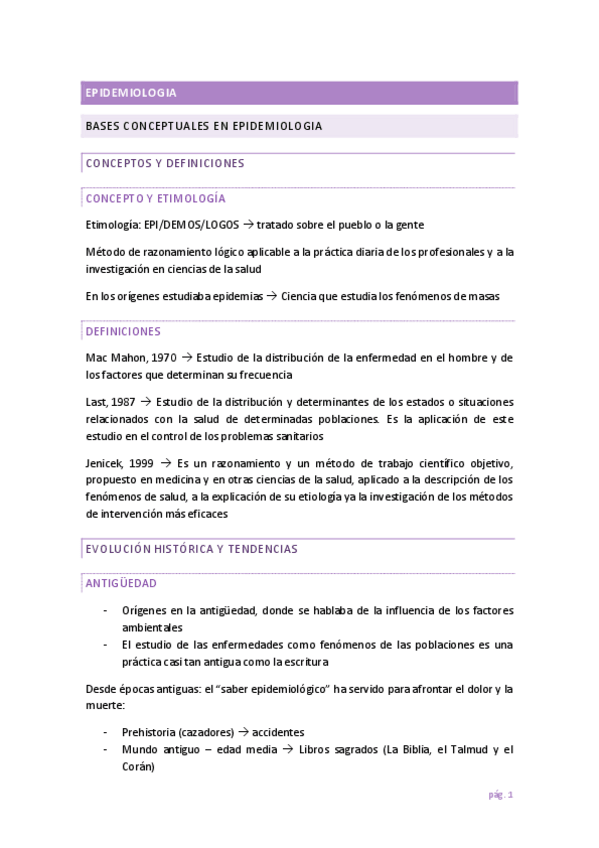 EPIDEMIOLOGIA

BASES CONCEPTUALES EN EPIDEMIOLOGIA

CONCEPTOS Y DEFINICIONES

CONCEPTO Y ETIMOLOGÍA

Etimología: EPI/DEMOS/LOGOS → tratado sobre el pueblo o la gente

Método de razonamiento lógico aplicable a la práctica diaria de los profesionales y a la investigación en ciencias de la salud

En los orígenes estudiaba epidemias → Ciencia que estudia los fenómenos de masas

DEFINICIONES

Mac Mahon, 1970 → Estudio de la distribución de la enfermedad en el hombre y de los factores que determinan su frecuencia

Last, 1987 → Estudio de la distribución y determinantes de los estados o situaciones relacionados con la salud de determinadas poblaciones. Es la aplicación de este estudio en el control de los problemas sanitarios

Jenicek, 1999 → Es un razonamiento y un método de trabajo científico objetivo, propuesto en medicina y en otras ciencias de la salud, aplicado a la descripción de los fenómenos de salud, a la explicación de su etiología ya la investigación de los métodos de intervención más eficaces

EVOLUCIÓN HISTÓRICA Y TENDENCIAS

ANTIGÜEDAD

- Orígenes en la antigüedad, donde se hablaba de la influencia de los factores ambientales
- El estudio de las enfermedades como fenómenos de las poblaciones es una práctica casi tan antigua como la escritura

Desde épocas antiguas: el "saber epidemiológico" ha servido para afrontar el dolor y la muerte:

- Prehistoria (cazadores) → accidentes
- Mundo antiguo – edad media → Libros sagrados (La Biblia, el Talmud y el Corán)

pág. 1